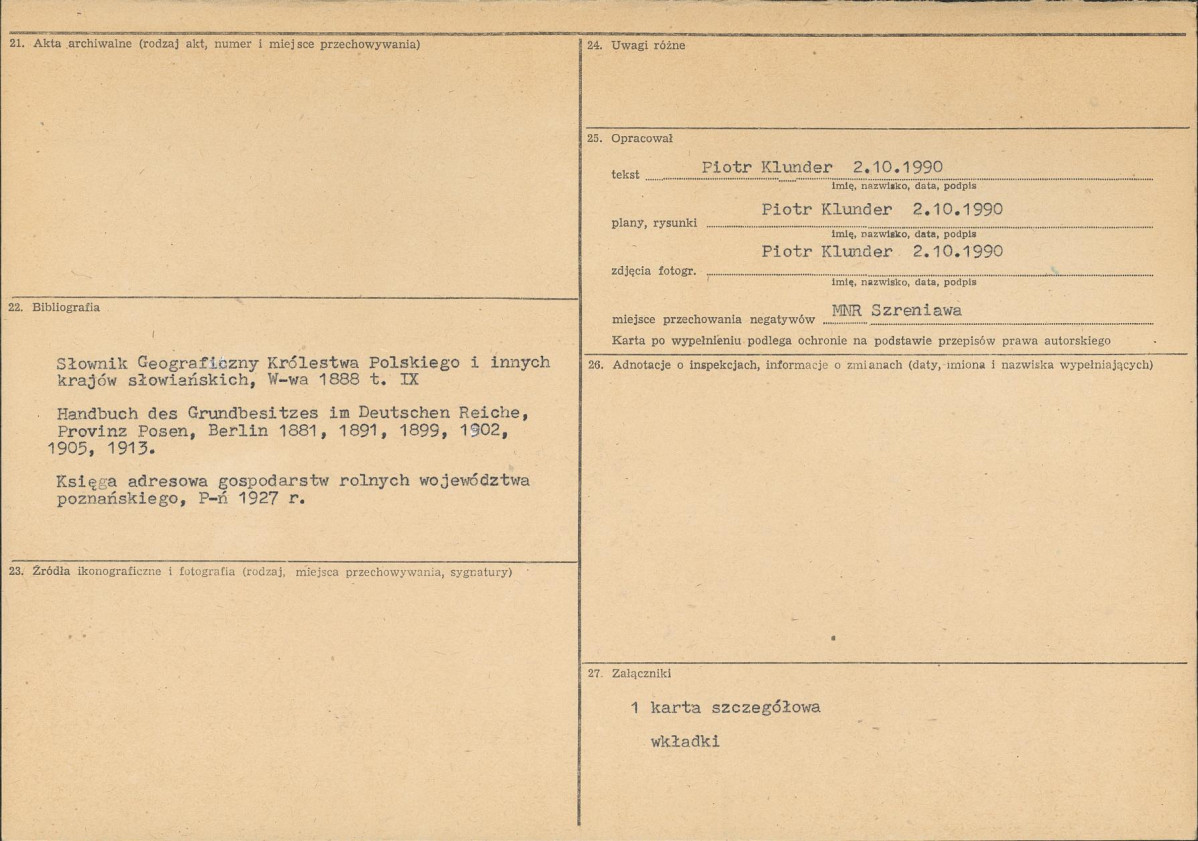 21. Akta archiwalne (rodzaj akt, numer i miejsce przechowywania)

22. Bibliografia

Słownik Geograficzny Królestwa Polskiego i innych krajów słowiańskich, W-wa 1888 t. IX

Handbuch des Grundbesitzes im Deutschen Reiche, Provinz Posen, Berlin 1881, 1891, 1899, 1902, 1905, 1913.

Księga adresowa gospodarstw rolnych województwa poznańskiego, P-ń 1927 r.

23. Źródła ikonograficzne i fotografia (rodzaj, miejsca przechowywania, sygnatury)

24. Uwagi różne

25. Opracował

tekst Piotr Klunder 2.10.1990
imię, nazwisko, data, podpis

plany, rysunki Piotr Klunder 2.10.1990
imię, nazwisko, data, podpis

zdjęcia fotogr. Piotr Klunder 2.10.1990
imię, nazwisko, data, podpis

miejsce przechowania negatywów MNR Szreniawa

Karta po wypełnieniu podlega ochronie na podstawie przepisów prawa autorskiego

26. Adnotacje o inspekcjach, informacje o zmianach (daty, imiona i nazwiska wypełniających)

27. Załączniki

1 karta szczegółowa

wkładki